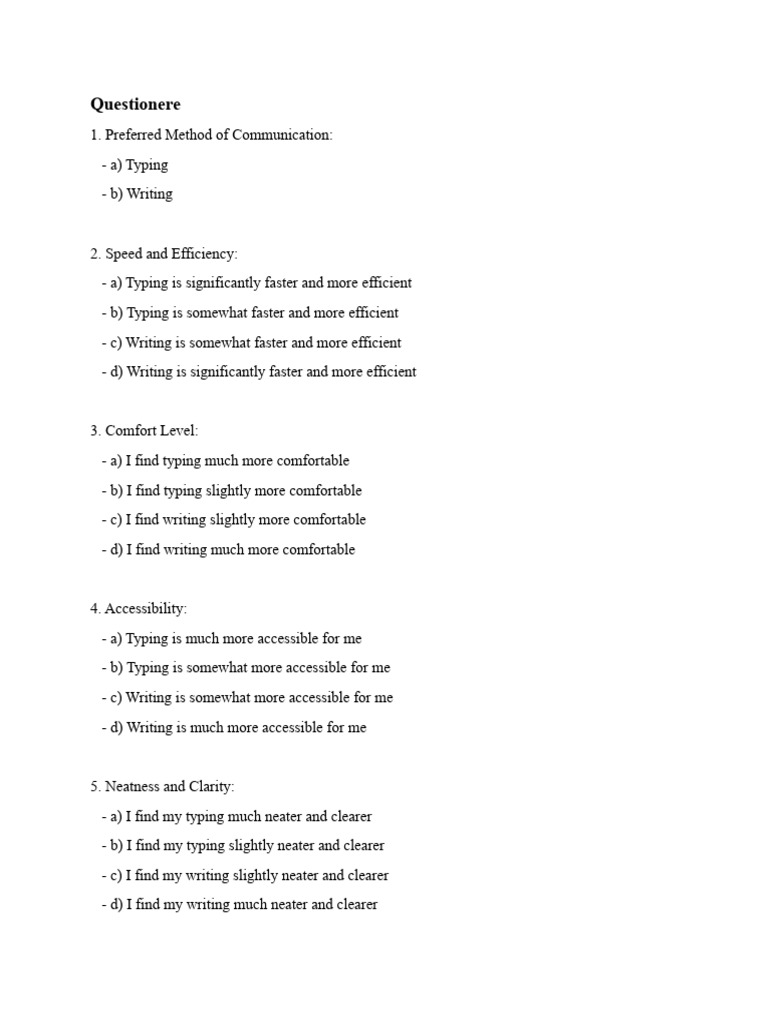 Questionere

1. Preferred Method of Communication:

- a) Typing
- b) Writing

2. Speed and Efficiency:

- a) Typing is significantly faster and more efficient
- b) Typing is somewhat faster and more efficient
- c) Writing is somewhat faster and more efficient
- d) Writing is significantly faster and more efficient

3. Comfort Level:

- a) I find typing much more comfortable
- b) I find typing slightly more comfortable
- c) I find writing slightly more comfortable
- d) I find writing much more comfortable

4. Accessibility:

- a) Typing is much more accessible for me
- b) Typing is somewhat more accessible for me
- c) Writing is somewhat more accessible for me
- d) Writing is much more accessible for me

5. Neatness and Clarity:

- a) I find my typing much neater and clearer
- b) I find my typing slightly neater and clearer
- c) I find my writing slightly neater and clearer
- d) I find my writing much neater and clearer